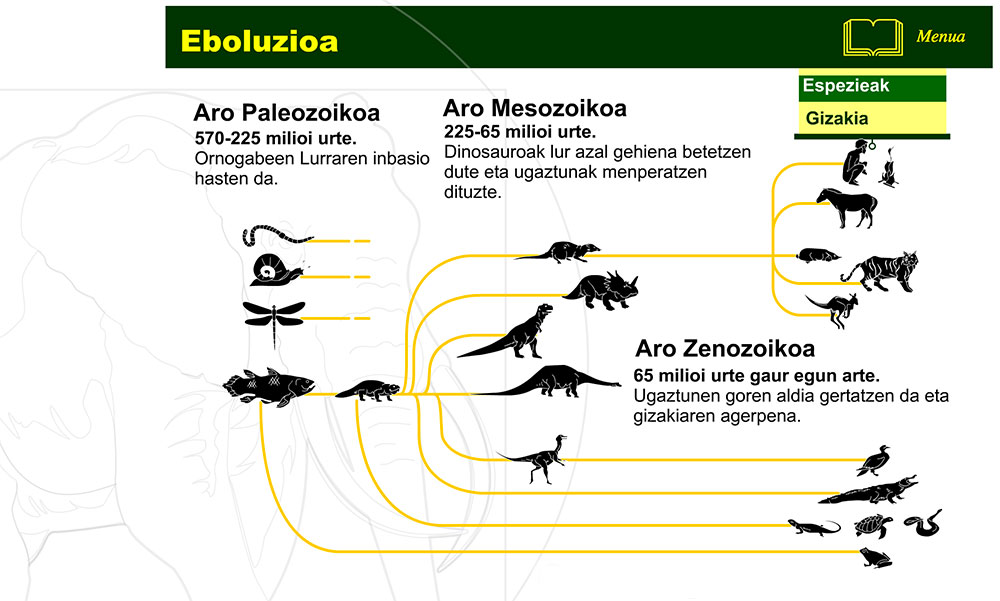 Eboluzioa

Menua

Espezieak

Gizakia

Aro Paleozoikoa

570-225 milioi urte.
Ornogabeen Lurraren inbasio hasten da.

Aro Mesozoikoa

225-65 milioi urte.
Dinosauroak lur azal gehiena betetzen dute eta ugaztunak menperatzen dituzte.

Aro Zenozoikoa

65 milioi urte gaur egun arte.
Ugaztunen goren aldia gertatzen da eta gizakiaren agerpena.